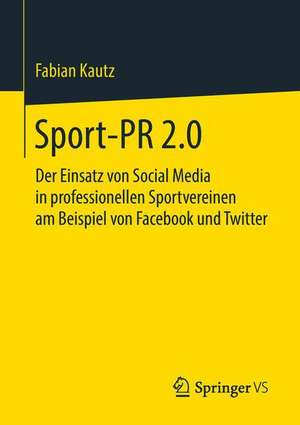 Fabian Kautz

Sport-PR 2.0

Der Einsatz von Social Media in professionellen Sportvereinen am Beispiel von Facebook und Twitter

Springer VS